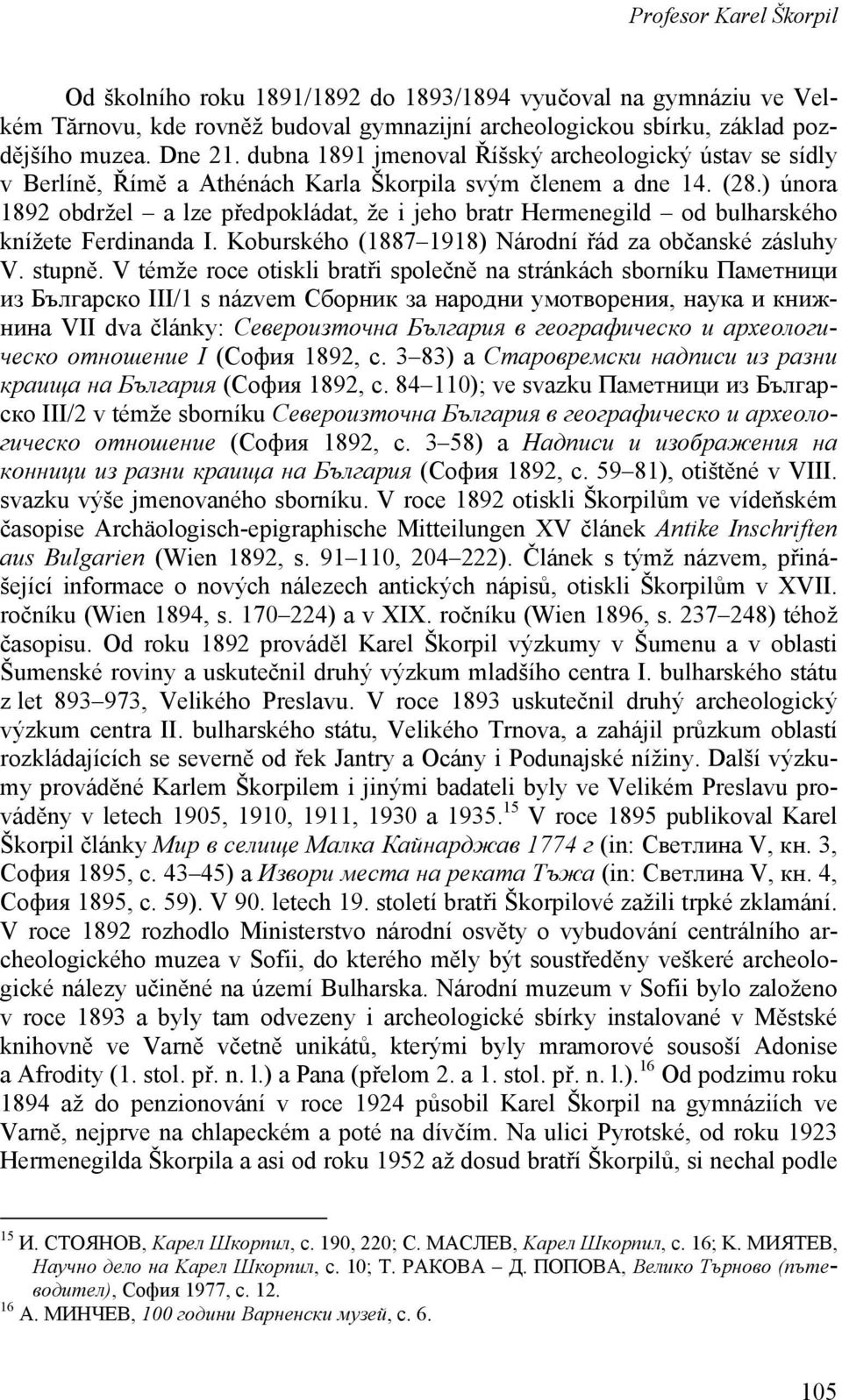 Profesor Karel Škorpil

Od školního roku 1891/1892 do 1893/1894 vyučoval na gymnáziu ve Velkém Tărnovu, kde rovněž budoval gymnazijní archeologickou sbírku, základ pozdějšího muzea. Dne 21. dubna 1891 jmenoval Říšský archeologický ústav se sídly v Berlíně, Římě a Athénách Karla Škorpila svým členem a dne 14. (28.) února 1892 obdržel – a lze předpokládat, že i jeho bratr Hermenegild – od bulharského knížete Ferdinanda I. Koburského (1887–1918) Národní řád za občanské zásluhy V. stupně. V témže roce otiskli bratři společně na stránkách sborníku Паметници из Българско III/1 s názvem Сборник за народни умотворения, наука и книжнина VII dva články: Североизточна България в географическо и археологическо отношение I (София 1892, с. 3–83) a Старовремски надписи из разни краища на България (София 1892, с. 84–110); ve svazku Паметници из Българско III/2 v témže sborníku Североизточна България в географическо и археологическо отношение (София 1892, с. 3–58) a Надписи и изображения на конници из разни краища на България (София 1892, с. 59–81), otištěné v VIII. svazku výše jmenovaného sborníku. V roce 1892 otiskli Škorpilům ve vídeňském časopise Archäologisch-epigraphische Mitteilungen XV článek Antike Inschriften aus Bulgarien (Wien 1892, s. 91–110, 204–222). Článek s týmž názvem, přinášející informace o nových nálezech antických nápisů, otiskli Škorpilům v XVII. ročníku (Wien 1894, s. 170–224) a v XIX. ročníku (Wien 1896, s. 237–248) téhož časopisu. Od roku 1892 prováděl Karel Škorpil výzkumy v Šumenu a v oblasti Šumenské roviny a uskutečnil druhý výzkum mladšího centra I. bulharského státu z let 893–973, Velikého Preslavu. V roce 1893 uskutečnil druhý archeologický výzkum centra II. bulharského státu, Velikého Trnova, a zahájil průzkum oblastí rozkládajících se severně od řek Jantry a Ocány i Podunajské nížiny. Další výzkumy prováděné Karlem Škorpilem i jinými badateli byly ve Velikém Preslavu prováděny v letech 1905, 1910, 1911, 1930 a 1935.$^{15}$ V roce 1895 publikoval Karel Škorpil články Мир в селище Малка Кайнарджав 1774 г (in: Светлина V, кн. 3, София 1895, с. 43–45) a Извори места на реката Тъжа (in: Светлина V, кн. 4, София 1895, с. 59). V 90. letech 19. století bratři Škorpilové zažili trpké zklamání. V roce 1892 rozhodlo Ministerstvo národní osvěty o vybudování centrálního archeologického muzea v Sofii, do kterého měly být soustředěny veškeré archeologické nálezy učiněné na území Bulharska. Národní muzeum v Sofii bylo založeno v roce 1893 a byly tam odvezeny i archeologické sbírky instalované v Městské knihovně ve Varně včetně unikátů, kterými byly mramorové sousoší Adonise a Afrodity (1. stol. př. n. l.) a Pana (přelom 2. a 1. stol. př. n. l.).$^{16}$ Od podzimu roku 1894 až do penzionování v roce 1924 působil Karel Škorpil na gymnáziu ve Varně, nejprve na chlapeckém a poté na dívčím. Na ulici Pyrotské, od roku 1923 Hermenegilda Škorpila a asi od roku 1952 až dosud bratří Škorpilů, si nechal podle

$^{15}$ И. СТОЯНОВ, Карел Шкорпил, с. 190, 220; С. МАСЛЕВ, Карел Шкорпил, с. 16; К. МИЯТЕВ, Научно дело на Карел Шкорпил, с. 10; Т. РАКОВА – Д. ПОПОВА, Велико Търново (пътеводител), София 1977, с. 12.
$^{16}$ А. МИНЧЕВ, 100 години Варненски музей, с. 6.

105